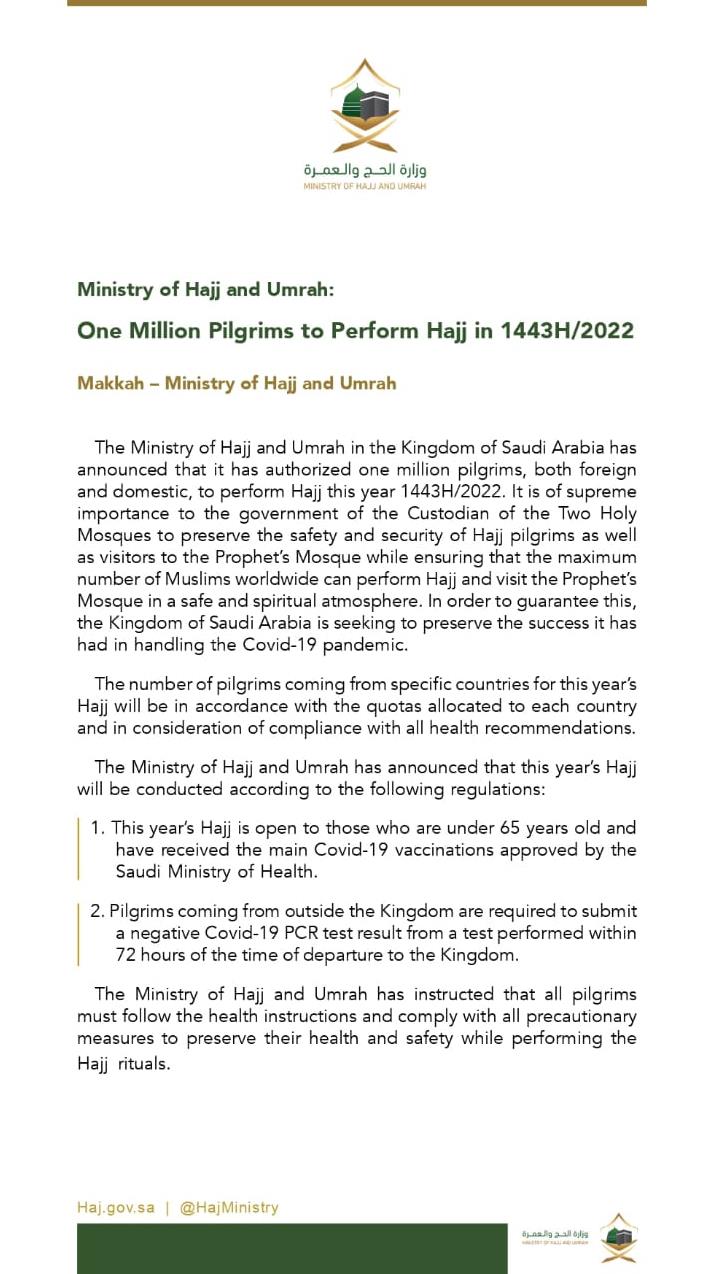 وزارة الحج والعمرة
MINISTRY OF HAJJ AND UMRAH

Ministry of Hajj and Umrah:
One Million Pilgrims to Perform Hajj in 1443H/2022

Makkah – Ministry of Hajj and Umrah

The Ministry of Hajj and Umrah in the Kingdom of Saudi Arabia has announced that it has authorized one million pilgrims, both foreign and domestic, to perform Hajj this year 1443H/2022. It is of supreme importance to the government of the Custodian of the Two Holy Mosques to preserve the safety and security of Hajj pilgrims as well as visitors to the Prophet's Mosque while ensuring that the maximum number of Muslims worldwide can perform Hajj and visit the Prophet's Mosque in a safe and spiritual atmosphere. In order to guarantee this, the Kingdom of Saudi Arabia is seeking to preserve the success it has had in handling the Covid-19 pandemic.

The number of pilgrims coming from specific countries for this year's Hajj will be in accordance with the quotas allocated to each country and in consideration of compliance with all health recommendations.

The Ministry of Hajj and Umrah has announced that this year's Hajj will be conducted according to the following regulations:

1. This year's Hajj is open to those who are under 65 years old and have received the main Covid-19 vaccinations approved by the Saudi Ministry of Health.

2. Pilgrims coming from outside the Kingdom are required to submit a negative Covid-19 PCR test result from a test performed within 72 hours of the time of departure to the Kingdom.

The Ministry of Hajj and Umrah has instructed that all pilgrims must follow the health instructions and comply with all precautionary measures to preserve their health and safety while performing the Hajj rituals.

Haj.gov.sa | @HajMinistry

وزارة الحج والعمرة
MINISTRY OF HAJJ AND UMRAH